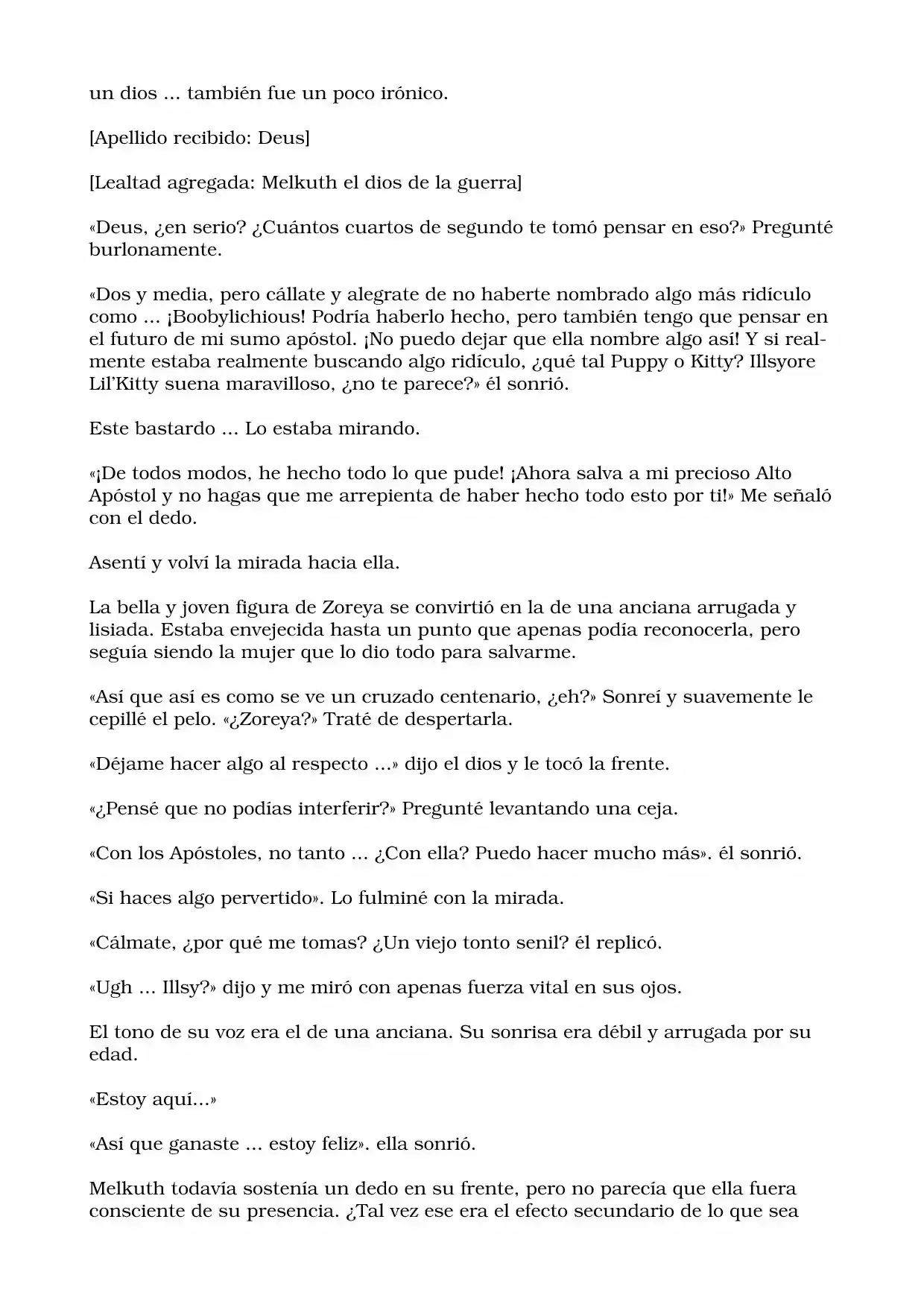 un dios ... también fue un poco irónico.

[Apellido recibido: Deus]

[Lealtad agregada: Melkuth el dios de la guerra]

«Deus, ¿en serio? ¿Cuántos cuartos de segundo te tomó pensar en eso?» Pregunté burlonamente.

«Dos y media, pero cállate y alegrate de no haberte nombrado algo más ridículo como ... ¡Boobylichious! Podría haberlo hecho, pero también tengo que pensar en el futuro de mi sumo apóstol. ¡No puedo dejar que ella nombre algo así! Y si realmente estaba realmente buscando algo ridículo, ¿qué tal Puppy o Kitty? Illsyore Lil'Kitty suena maravilloso, ¿no te parece?» él sonrió.

Este bastardo ... Lo estaba mirando.

«¡De todos modos, he hecho todo lo que pude! ¡Ahora salva a mi precioso Alto Apóstol y no hagas que me arrepienta de haber hecho todo esto por ti!» Me señaló con el dedo.

Asentí y volví la mirada hacia ella.

La bella y joven figura de Zoreya se convirtió en la de una anciana arrugada y lisiada. Estaba envejecida hasta un punto que apenas podía reconocerla, pero seguía siendo la mujer que lo dio todo para salvarme.

«Así que así es como se ve un cruzado centenario, ¿eh?» Sonreí y suavemente le cepillé el pelo. «¿Zoreya?» Traté de despertarla.

«Déjame hacer algo al respecto ...» dijo el dios y le tocó la frente.

«¿Pensé que no podías interferir?» Pregunté levantando una ceja.

«Con los Apóstoles, no tanto ... ¿Con ella? Puedo hacer mucho más». él sonrió.

«Si haces algo pervertido». Lo fulminé con la mirada.

«Cálmate, ¿por qué me tomas? ¿Un viejo tonto senil? él replicó.

«Ugh ... Illsy?» dijo y me miró con apenas fuerza vital en sus ojos.

El tono de su voz era el de una anciana. Su sonrisa era débil y arrugada por su edad.

«Estoy aquí...»

«Así que ganaste ... estoy feliz». ella sonrió.

Melkuth todavía sostenía un dedo en su frente, pero no parecía que ella fuera consciente de su presencia. ¿Tal vez ese era el efecto secundario de lo que sea